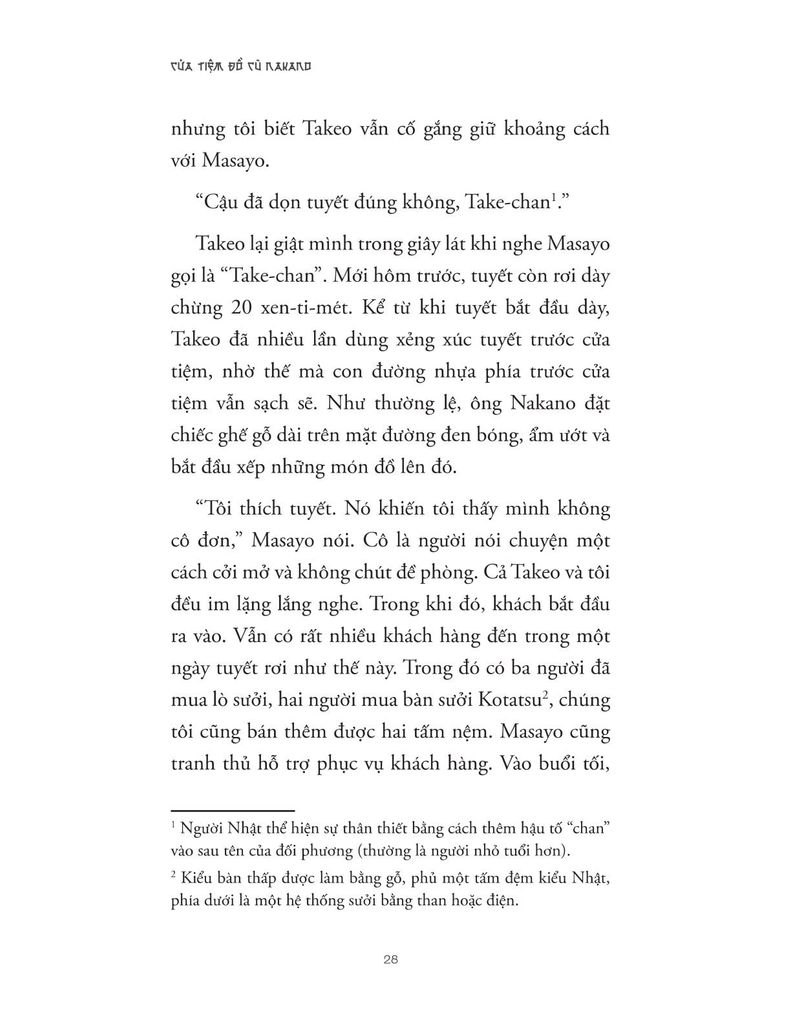 CỬA TIỆM ĐỒ CŨ NAKANO

nhưng tôi biết Takeo vẫn cố gắng giữ khoảng cách với Masayo.

“Cậu đã dọn tuyết đúng không, Take-chan$^1$.”

Takeo lại giật mình trong giây lát khi nghe Masayo gọi là “Take-chan”. Mới hôm trước, tuyết còn rơi dày chừng 20 xen-ti-mét. Kể từ khi tuyết bắt đầu dày, Takeo đã nhiều lần dùng xẻng xúc tuyết trước cửa tiệm, nhờ thế mà con đường nhựa phía trước cửa tiệm vẫn sạch sẽ. Như thường lệ, ông Nakano đặt chiếc ghế gỗ dài trên mặt đường đen bóng, ẩm ướt và bắt đầu xếp những món đồ lên đó.

“Tôi thích tuyết. Nó khiến tôi thấy mình không cô đơn,” Masayo nói. Cô là người nói chuyện một cách cởi mở và không chút đề phòng. Cả Takeo và tôi đều im lặng lắng nghe. Trong khi đó, khách bắt đầu ra vào. Vẫn có rất nhiều khách hàng đến trong một ngày tuyết rơi như thế này. Trong đó có ba người đã mua lò sưởi, hai người mua bàn sưởi Kotatsu$^2$, chúng tôi cũng bán thêm được hai tấm nệm. Masayo cũng tranh thủ hỗ trợ phục vụ khách hàng. Vào buổi tối,

$^1$ Người Nhật thể hiện sự thân thiết bằng cách thêm hậu tố “chan” vào sau tên của đối phương (thường là người nhỏ tuổi hơn).

$^2$ Kiểu bàn thấp được làm bằng gỗ, phủ một tấm đệm kiểu Nhật, phía dưới là một hệ thống sưởi bằng than hoặc điện.

28